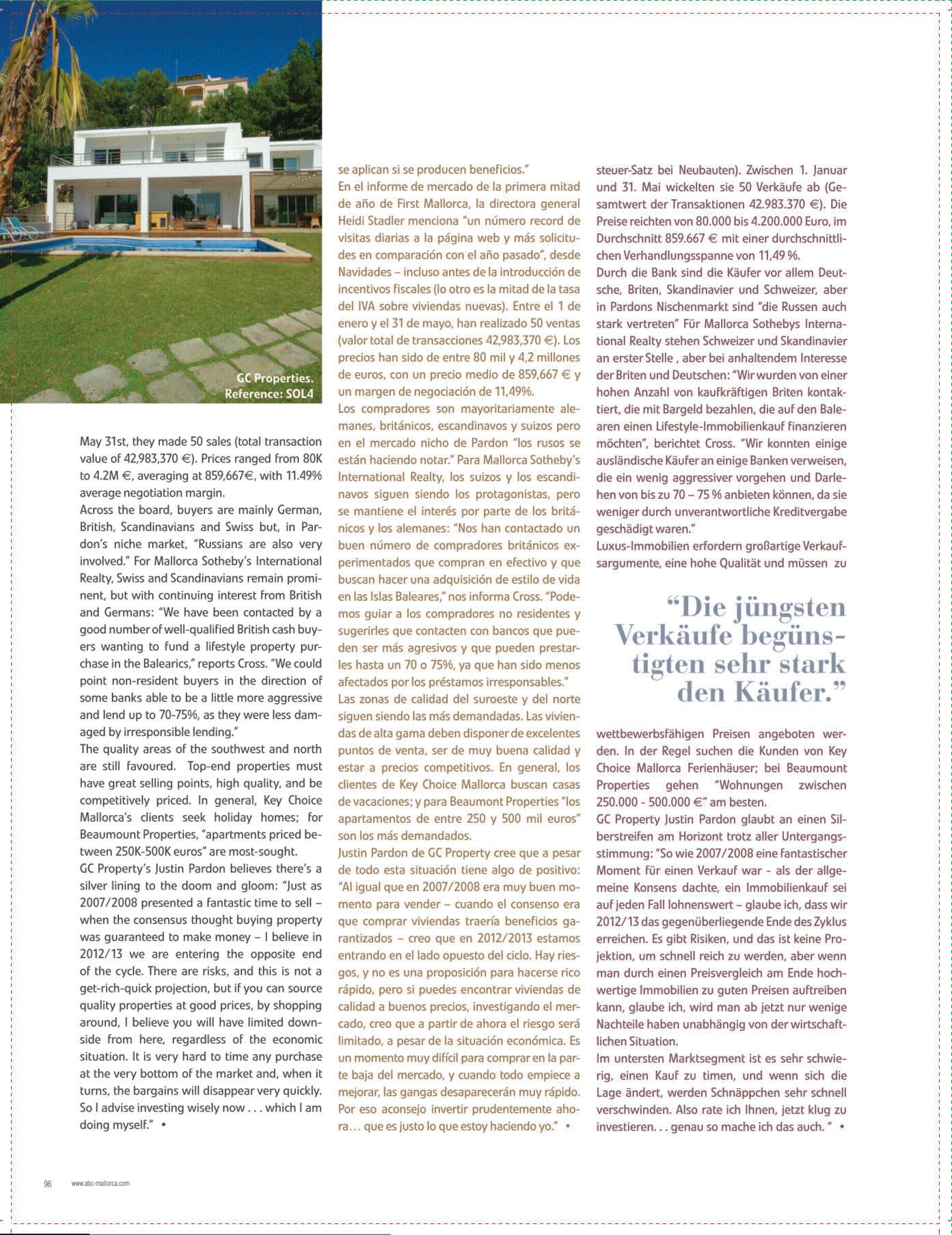 GC Properties.
Reference: SOL4

May 31st, they made 50 sales (total transaction value of 42,983,370 €). Prices ranged from 80K to 4.2M €, averaging at 859,667€, with 11.49% average negotiation margin.
Across the board, buyers are mainly German, British, Scandinavians and Swiss but, in Pardon's niche market, "Russians are also very involved." For Mallorca Sotheby's International Realty, Swiss and Scandinavians remain prominent, but with continuing interest from British and Germans: "We have been contacted by a good number of well-qualified British cash buyers wanting to fund a lifestyle property purchase in the Balearics," reports Cross. "We could point non-resident buyers in the direction of some banks able to be a little more aggressive and lend up to 70-75%, as they were less damaged by irresponsible lending."
The quality areas of the southwest and north are still favoured. Top-end properties must have great selling points, high quality, and be competitively priced. In general, Key Choice Mallorca's clients seek holiday homes; for Beaumount Properties, "apartments priced between 250K-500K euros" are most-sought.
GC Property's Justin Pardon believes there's a silver lining to the doom and gloom: "Just as 2007/2008 presented a fantastic time to sell – when the consensus thought buying property was guaranteed to make money – I believe in 2012/13 we are entering the opposite end of the cycle. There are risks, and this is not a get-rich-quick projection, but if you can source quality properties at good prices, by shopping around, I believe you will have limited downside from here, regardless of the economic situation. It is very hard to time any purchase at the very bottom of the market and, when it turns, the bargains will disappear very quickly. So I advise investing wisely now . . . which I am doing myself." •

se aplican si se producen beneficios."
En el informe de mercado de la primera mitad de año de First Mallorca, la directora general Heidi Stadler menciona "un número record de visitas diarias a la página web y más solicitudes en comparación con el año pasado", desde Navidades – incluso antes de la introducción de incentivos fiscales (lo otro es la mitad de la tasa del IVA sobre viviendas nuevas). Entre el 1 de enero y el 31 de mayo, han realizado 50 ventas (valor total de transacciones 42,983,370 €). Los precios han sido de entre 80 mil y 4,2 millones de euros, con un precio medio de 859,667 € y un margen de negociación de 11,49%.
Los compradores son mayoritariamente alemanes, británicos, escandinavos y suizos pero en el mercado nicho de Pardon "los rusos se están haciendo notar." Para Mallorca Sotheby's International Realty, los suizos y los escandinavos siguen siendo los protagonistas, pero se mantiene el interés por parte de los británicos y los alemanes: "Nos han contactado un buen número de compradores británicos experimentados que compran en efectivo y que buscan hacer una adquisición de estilo de vida en las Islas Baleares," nos informa Cross. "Podemos guiar a los compradores no residentes y sugerirles que contacten con bancos que pueden ser más agresivos y que pueden prestarles hasta un 70 o 75%, ya que han sido menos afectados por los préstamos irresponsables."
Las zonas de calidad del suroeste y del norte siguen siendo las más demandadas. Las viviendas de alta gama deben disponer de excelentes puntos de venta, ser de muy buena calidad y estar a precios competitivos. En general, los clientes de Key Choice Mallorca buscan casas de vacaciones; y para Beaumont Properties "los apartamentos de entre 250 y 500 mil euros" son los más demandados.
Justin Pardon de GC Property cree que a pesar de todo esta situación tiene algo de positivo: "Al igual que en 2007/2008 era muy buen momento para vender – cuando el consenso era que comprar viviendas traería beneficios garantizados – creo que en 2012/2013 estamos entrando en el lado opuesto del ciclo. Hay riesgos, y no es una proposición para hacerse rico rápido, pero si puedes encontrar viviendas de calidad a buenos precios, investigando el mercado, creo que a partir de ahora el riesgo será limitado, a pesar de la situación económica. Es un momento muy difícil para comprar en la parte baja del mercado, y cuando todo empiece a mejorar, las gangas desaparecerán muy rápido. Por eso aconsejo invertir prudentemente ahora… que es justo lo que estoy haciendo yo." •

steuer-Satz bei Neubauten). Zwischen 1. Januar und 31. Mai wickelten sie 50 Verkäufe ab (Gesamtwert der Transaktionen 42.983.370 €). Die Preise reichten von 80.000 bis 4.200.000 Euro, im Durchschnitt 859.667 € mit einer durchschnittlichen Verhandlungsspanne von 11,49 %.
Durch die Bank sind die Käufer vor allem Deutsche, Briten, Skandinavier und Schweizer, aber in Pardons Nischenmarkt sind "die Russen auch stark vertreten" Für Mallorca Sothebys International Realty stehen Schweizer und Skandinavier an erster Stelle , aber bei anhaltendem Interesse der Briten und Deutschen: "Wir wurden von einer hohen Anzahl von kaufkräftigen Briten kontaktiert, die mit Bargeld bezahlen, die auf den Balearen einen Lifestyle-Immobilienkauf finanzieren möchten", berichtet Cross. "Wir konnten einige ausländische Käufer an einige Banken verweisen, die ein wenig aggressiver vorgehen und Darlehen von bis zu 70 – 75 % anbieten können, da sie weniger durch unverantwortliche Kreditvergabe geschädigt waren."
Luxus-Immobilien erfordern großartige Verkaufsargumente, eine hohe Qualität und müssen zu

"Die jüngsten Verkäufe begünstigten sehr stark den Käufer."

wettbewerbsfähigen Preisen angeboten werden. In der Regel suchen die Kunden von Key Choice Mallorca Ferienhäuser; bei Beaumount Properties gehen "Wohnungen zwischen 250.000 - 500.000 €" am besten.
GC Property Justin Pardon glaubt an einen Silberstreifen am Horizont trotz aller Untergangsstimmung: "So wie 2007/2008 eine fantastischer Moment für einen Verkauf war - als der allgemeine Konsens dachte, ein Immobilienkauf sei auf jeden Fall lohnenswert – glaube ich, dass wir 2012/13 das gegenüberliegende Ende des Zyklus erreichen. Es gibt Risiken, und das ist keine Projektion, um schnell reich zu werden, aber wenn man durch einen Preisvergleich am Ende hochwertige Immobilien zu guten Preisen auftreiben kann, glaube ich, wird man ab jetzt nur wenige Nachteile haben unabhängig von der wirtschaftlichen Situation.
Im untersten Marktsegment ist es sehr schwierig, einen Kauf zu timen, und wenn sich die Lage ändert, werden Schnäppchen sehr schnell verschwinden. Also rate ich Ihnen, jetzt klug zu investieren. . . genau so mache ich das auch. " •

96 www.abc-mallorca.com